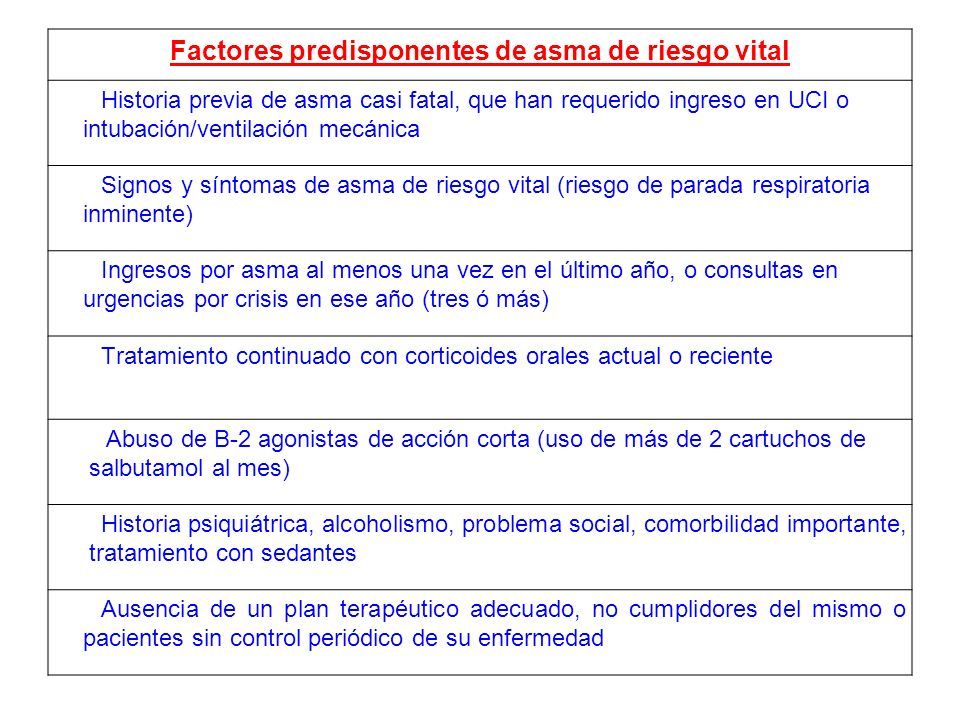 | Factores predisponentes de asma de riesgo vital |
|---|
| Historia previa de asma casi fatal, que han requerido ingreso en UCI o intubación/ventilación mecánica |
| Signos y síntomas de asma de riesgo vital (riesgo de parada respiratoria inminente) |
| Ingresos por asma al menos una vez en el último año, o consultas en urgencias por crisis en ese año (tres ó más) |
| Tratamiento continuado con corticoides orales actual o reciente |
| Abuso de B-2 agonistas de acción corta (uso de más de 2 cartuchos de salbutamol al mes) |
| Historia psiquiátrica, alcoholismo, problema social, comorbilidad importante, tratamiento con sedantes |
| Ausencia de un plan terapéutico adecuado, no cumplidores del mismo o pacientes sin control periódico de su enfermedad |